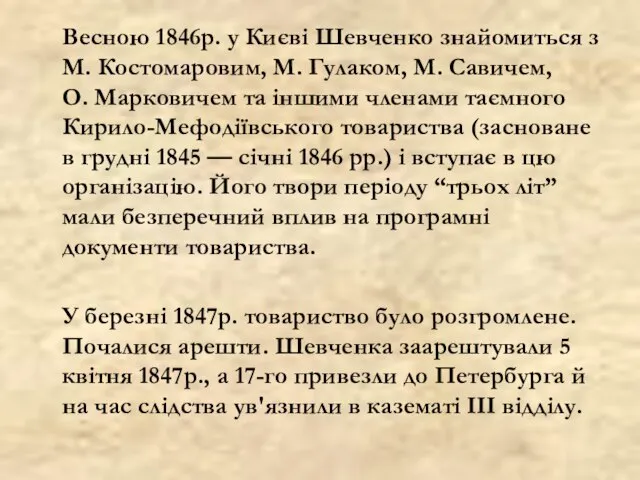 Весною 1846р. у Києві Шевченко знайомиться з М. Костомаровим, М. Гулаком, М. Савичем, О. Марковичем та іншими членами таємного Кирило-Мефодіївського товариства (засноване в грудні 1845 — січні 1846 рр.) і вступає в цю організацію. Його твори періоду “трьох літ” мали безперечний вплив на програмні документи товариства.

У березні 1847р. товариство було розгромлене. Почалися арешти. Шевченка заарештували 5 квітня 1847р., а 17-го привезли до Петербурга й на час слідства ув'язнили в казематі III відділу.